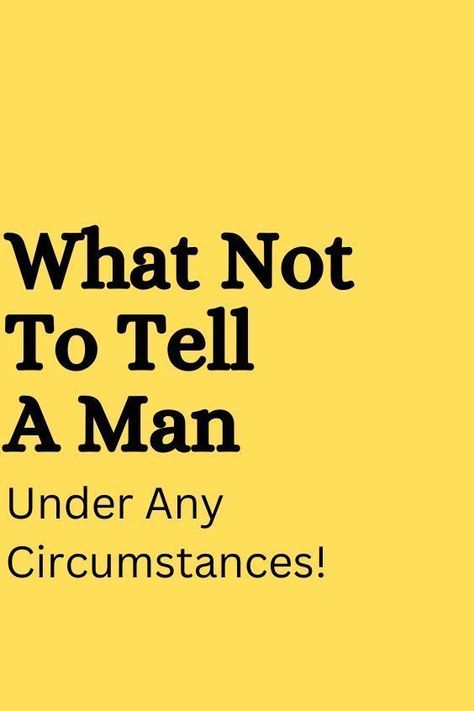 What Not To Tell A Man

Under Any Circumstances!